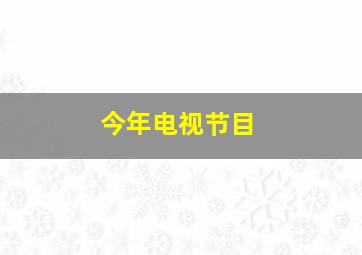 今年电视节目